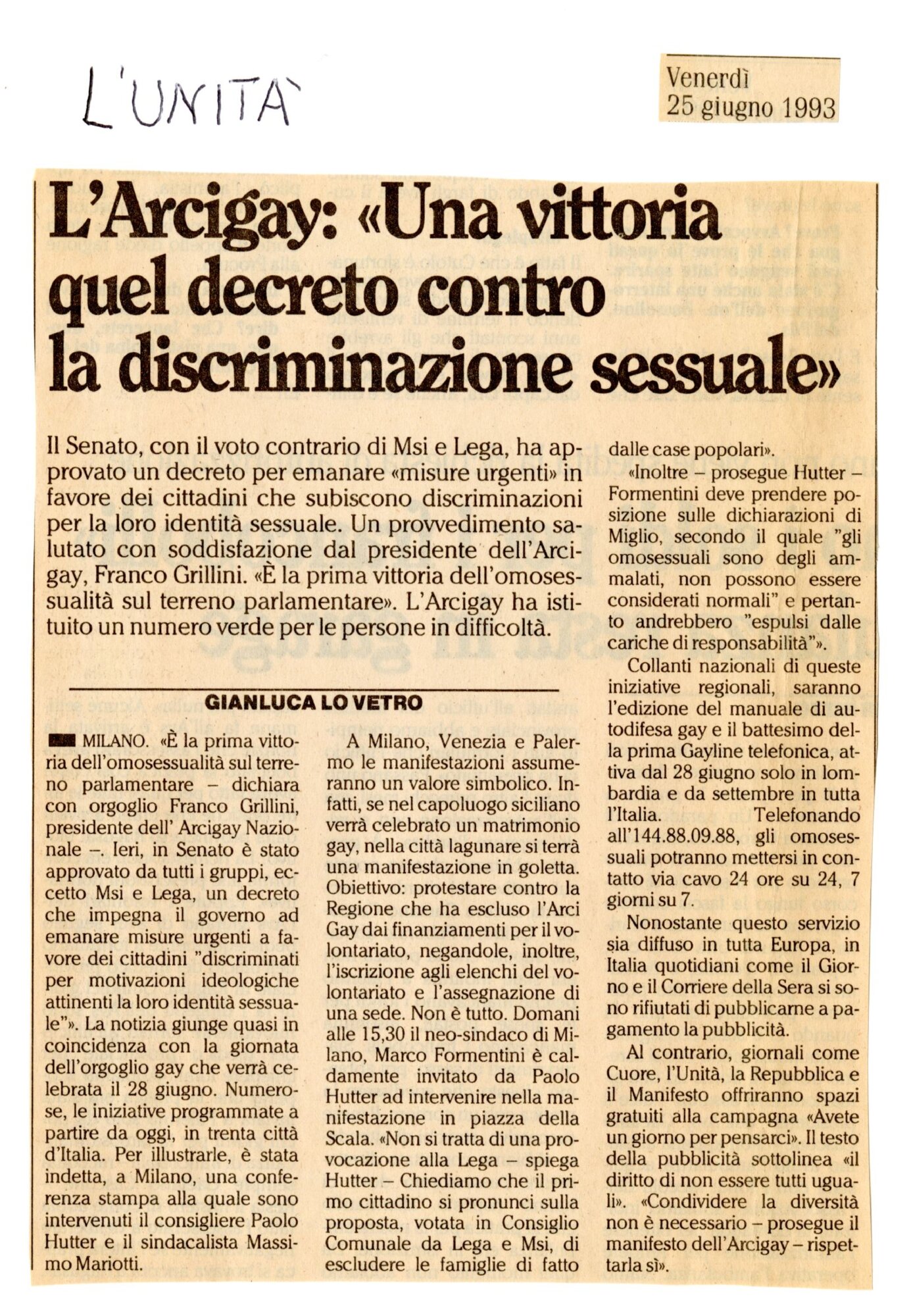 L'UNITÀ

Venerdì
25 giugno 1993

L'Arcigay: «Una vittoria quel decreto contro la discriminazione sessuale»

Il Senato, con il voto contrario di Msi e Lega, ha approvato un decreto per emanare «misure urgenti» in favore dei cittadini che subiscono discriminazioni per la loro identità sessuale. Un provvedimento salutato con soddisfazione dal presidente dell'Arcigay, Franco Grillini. «È la prima vittoria dell'omosessualità sul terreno parlamentare». L'Arcigay ha istituito un numero verde per le persone in difficoltà.

GIANLUCA LO VETRO

MILANO. «È la prima vittoria dell'omosessualità sul terreno parlamentare – dichiara con orgoglio Franco Grillini, presidente dell' Arcigay Nazionale –. Ieri, in Senato è stato approvato da tutti i gruppi, eccetto Msi e Lega, un decreto che impegna il governo ad emanare misure urgenti a favore dei cittadini "discriminati per motivazioni ideologiche attinenti la loro identità sessuale"». La notizia giunge quasi in coincidenza con la giornata dell'orgoglio gay che verrà celebrata il 28 giugno. Numerose, le iniziative programmate a partire da oggi, in trenta città d'Italia. Per illustrarle, è stata indetta, a Milano, una conferenza stampa alla quale sono intervenuti il consigliere Paolo Hutter e il sindacalista Massimo Mariotti.

A Milano, Venezia e Palermo le manifestazioni assumeranno un valore simbolico. Infatti, se nel capoluogo siciliano verrà celebrato un matrimonio gay, nella città lagunare si terrà una manifestazione in goletta. Obiettivo: protestare contro la Regione che ha escluso l'Arci Gay dai finanziamenti per il volontariato, negandole, inoltre, l'iscrizione agli elenchi del volontariato e l'assegnazione di una sede. Non è tutto. Domani alle 15,30 il neo-sindaco di Milano, Marco Formentini è caldamente invitato da Paolo Hutter ad intervenire nella manifestazione in piazza della Scala. «Non si tratta di una provocazione alla Lega – spiega Hutter – Chiediamo che il primo cittadino si pronunci sulla proposta, votata in Consiglio Comunale da Lega e Msi, di escludere le famiglie di fatto dalle case popolari».

«Inoltre – prosegue Hutter – Formentini deve prendere posizione sulle dichiarazioni di Miglio, secondo il quale "gli omosessuali sono degli ammalati, non possono essere considerati normali" e pertanto andrebbero "espulsi dalle cariche di responsabilità"».

Collanti nazionali di queste iniziative regionali, saranno l'edizione del manuale di autodifesa gay e il battesimo della prima Gayline telefonica, attiva dal 28 giugno solo in lombardia e da settembre in tutta l'Italia. Telefonando all'144.88.09.88, gli omosessuali potranno mettersi in contatto via cavo 24 ore su 24, 7 giorni su 7.

Nonostante questo servizio sia diffuso in tutta Europa, in Italia quotidiani come il Giorno e il Corriere della Sera si sono rifiutati di pubblicarne a pagamento la pubblicità.

Al contrario, giornali come Cuore, l'Unità, la Repubblica e il Manifesto offriranno spazi gratuiti alla campagna «Avete un giorno per pensarci». Il testo della pubblicità sottolinea «il diritto di non essere tutti uguali». «Condividere la diversità non è necessario – prosegue il manifesto dell'Arcigay – rispettarla sì».